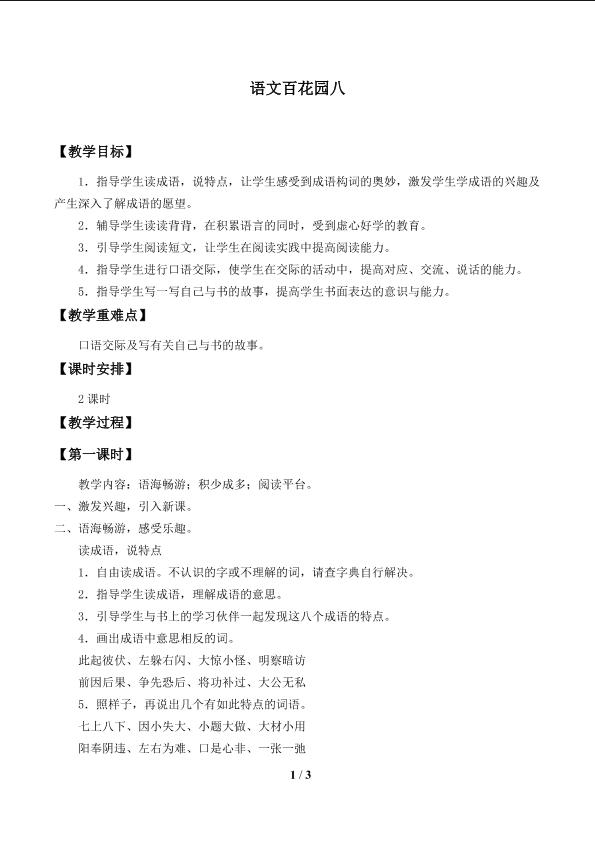 语文百花园八

【教学目标】

1．指导学生读成语，说特点，让学生感受到成语构词的奥妙，激发学生学成语的兴趣及产生深入了解成语的愿望。

2．辅导学生读读背背，在积累语言的同时，受到虚心好学的教育。

3．引导学生阅读短文，让学生在阅读实践中提高阅读能力。

4．指导学生进行口语交际，使学生在交际的活动中，提高对应、交流、说话的能力。

5．指导学生写一写自己与书的故事，提高学生书面表达的意识与能力。

【教学重难点】

口语交际及写有关自己与书的故事。

【课时安排】

2 课时

【教学过程】

【第一课时】

教学内容：语海畅游；积少成多；阅读平台。

一、激发兴趣，引入新课。

二、语海畅游，感受乐趣。

读成语，说特点

1．自由读成语。不认识的字或不理解的词，请查字典自行解决。

2．指导学生读成语，理解成语的意思。

3．引导学生与书上的学习伙伴一起发现这八个成语的特点。

4．画出成语中意思相反的词。

此起彼伏、左躲右闪、大惊小怪、明察暗访

前因后果、争先恐后、将功补过、大公无私

5．照样子，再说出几个有如此特点的词语。

七上八下、因小失大、小题大做、大材小用

阳奉阴违、左右为难、口是心非、一张一弛

1 / 3